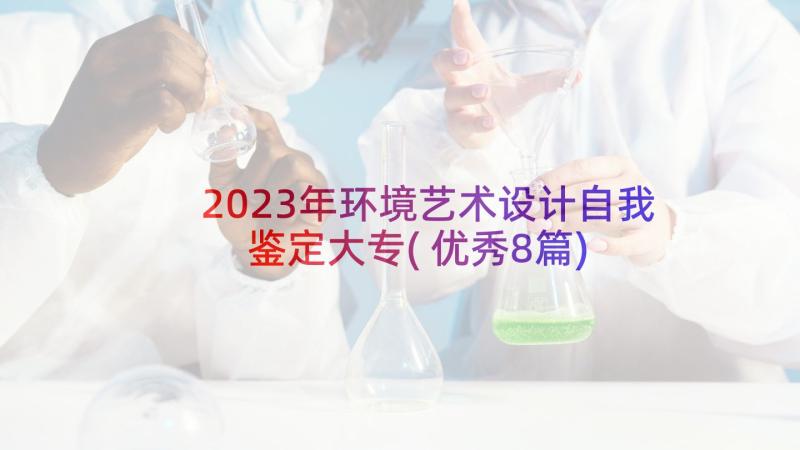 2023年环境艺术设计自我鉴定大专(优秀8篇)